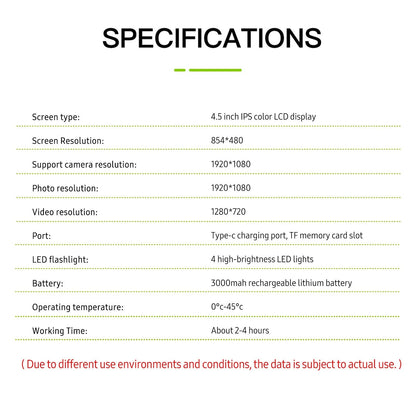 SPECIFICATIONS

| | |
|---|---|
| Screen type: | 4.5 inch IPS color LCD display |
| Screen Resolution: | 854*480 |
| Support camera resolution: | 1920*1080 |
| Photo resolution: | 1920*1080 |
| Video resolution: | 1280*720 |
| Port: | Type-c charging port, TF memory card slot |
| LED flashlight: | 4 high-brightness LED lights |
| Battery: | 3000mah rechargeable lithium battery |
| Operating temperature: | 0°c-45°c |
| Working Time: | About 2-4 hours |

( Due to different use environments and conditions, the data is subject to actual use. )